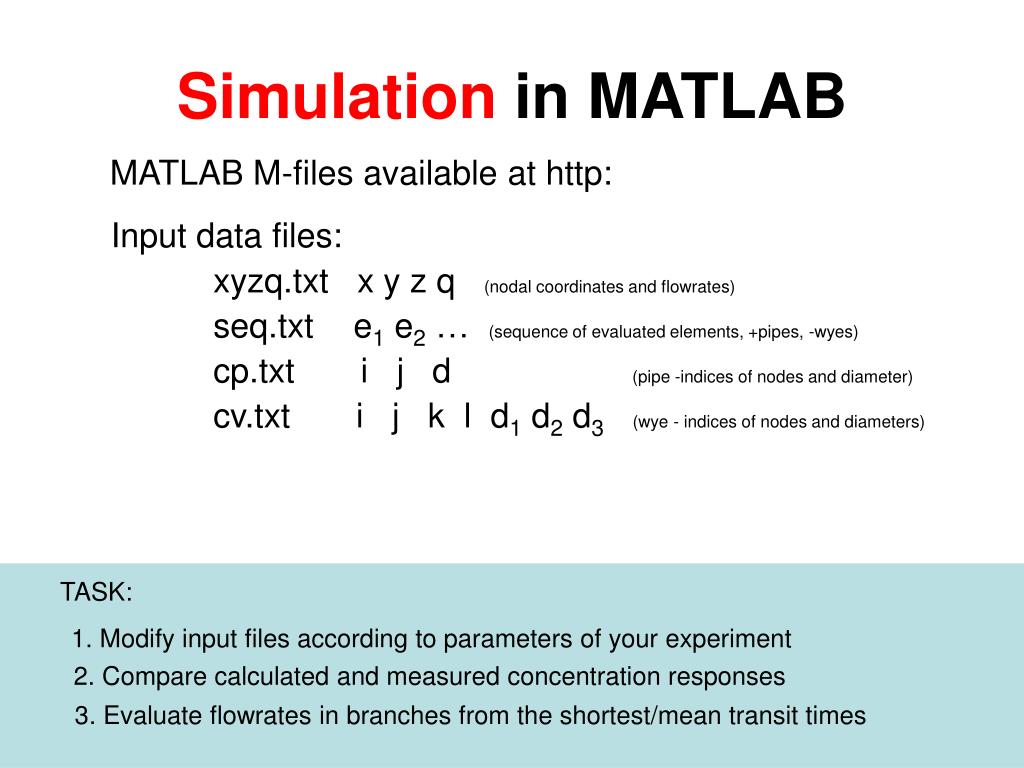 Simulation in MATLAB

MATLAB M-files available at http:

Input data files:

xyzq.txt x y z q (nodal coordinates and flowrates)

seq.txt $e_1$ $e_2$ … (sequence of evaluated elements, +pipes, -wyes)

cp.txt i j d (pipe -indices of nodes and diameter)

cv.txt i j k l $d_1$ $d_2$ $d_3$ (wye - indices of nodes and diameters)

TASK:

1. Modify input files according to parameters of your experiment

2. Compare calculated and measured concentration responses

3. Evaluate flowrates in branches from the shortest/mean transit times